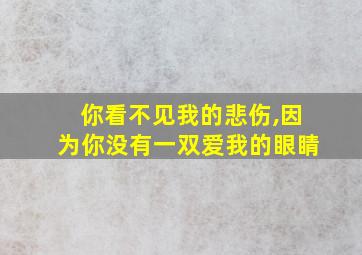 你看不见我的悲伤,因为你没有一双爱我的眼睛